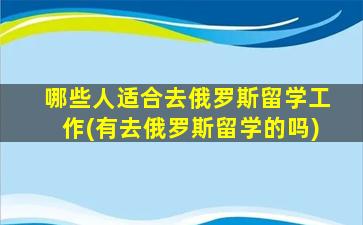 哪些人适合去俄罗斯留学工作(有去俄罗斯留学的吗)